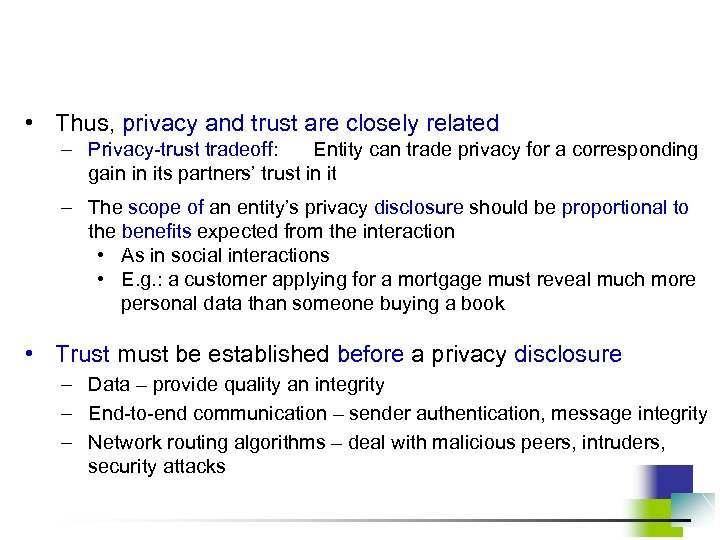 • Thus, privacy and trust are closely related
– Privacy-trust tradeoff: Entity can trade privacy for a corresponding gain in its partners' trust in it
– The scope of an entity's privacy disclosure should be proportional to the benefits expected from the interaction
• As in social interactions
• E.g.: a customer applying for a mortgage must reveal much more personal data than someone buying a book

• Trust must be established before a privacy disclosure
– Data – provide quality an integrity
– End-to-end communication – sender authentication, message integrity
– Network routing algorithms – deal with malicious peers, intruders, security attacks